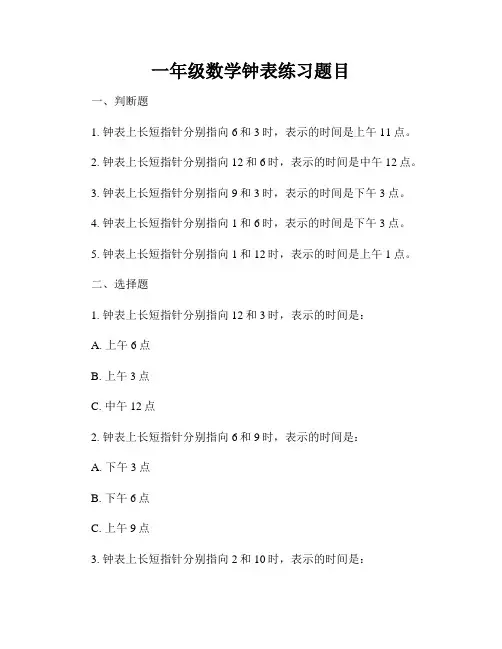 一年级数学钟表练习题目

一、判断题

1. 钟表上长短指针分别指向 6 和 3 时，表示的时间是上午 11 点。

2. 钟表上长短指针分别指向 12 和 6 时，表示的时间是中午 12 点。

3. 钟表上长短指针分别指向 9 和 3 时，表示的时间是下午 3 点。

4. 钟表上长短指针分别指向 1 和 6 时，表示的时间是下午 3 点。

5. 钟表上长短指针分别指向 1 和 12 时，表示的时间是上午 1 点。

二、选择题

1. 钟表上长短指针分别指向 12 和 3 时，表示的时间是：

A. 上午 6 点

B. 上午 3 点

C. 中午 12 点

2. 钟表上长短指针分别指向 6 和 9 时，表示的时间是：

A. 下午 3 点

B. 下午 6 点

C. 上午 9 点

3. 钟表上长短指针分别指向 2 和 10 时，表示的时间是：